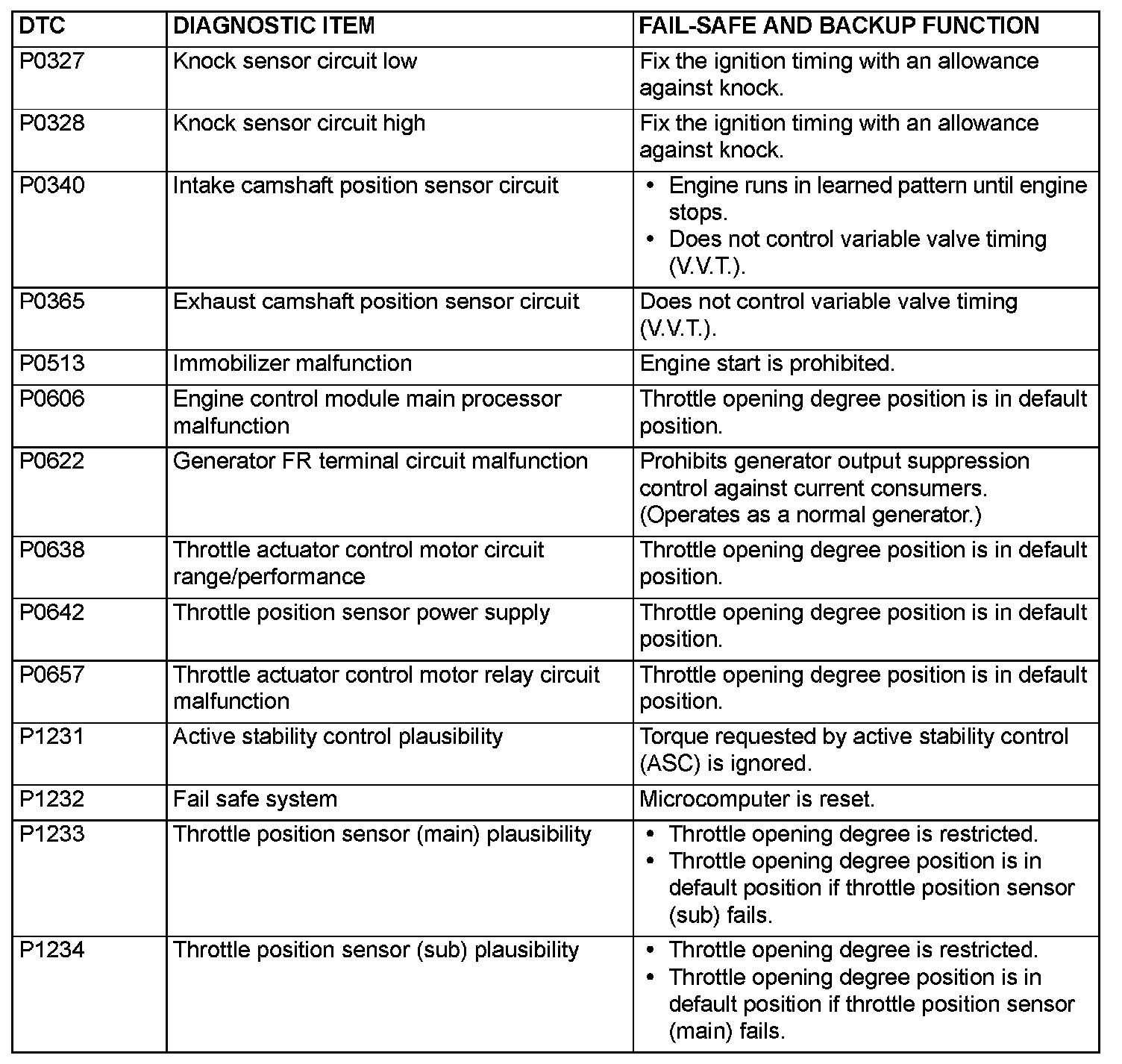 | DTC | DIAGNOSTIC ITEM | FAIL-SAFE AND BACKUP FUNCTION |
|---|---|---|
| P0327 | Knock sensor circuit low | Fix the ignition timing with an allowance against knock. |
| P0328 | Knock sensor circuit high | Fix the ignition timing with an allowance against knock. |
| P0340 | Intake camshaft position sensor circuit | • Engine runs in learned pattern until engine stops. • Does not control variable valve timing (V.V.T.). |
| P0365 | Exhaust camshaft position sensor circuit | Does not control variable valve timing (V.V.T.). |
| P0513 | Immobilizer malfunction | Engine start is prohibited. |
| P0606 | Engine control module main processor malfunction | Throttle opening degree position is in default position. |
| P0622 | Generator FR terminal circuit malfunction | Prohibits generator output suppression control against current consumers. (Operates as a normal generator.) |
| P0638 | Throttle actuator control motor circuit range/performance | Throttle opening degree position is in default position. |
| P0642 | Throttle position sensor power supply | Throttle opening degree position is in default position. |
| P0657 | Throttle actuator control motor relay circuit malfunction | Throttle opening degree position is in default position. |
| P1231 | Active stability control plausibility | Torque requested by active stability control (ASC) is ignored. |
| P1232 | Fail safe system | Microcomputer is reset. |
| P1233 | Throttle position sensor (main) plausibility | • Throttle opening degree is restricted. • Throttle opening degree position is in default position if throttle position sensor (sub) fails. |
| P1234 | Throttle position sensor (sub) plausibility | • Throttle opening degree is restricted. • Throttle opening degree position is in default position if throttle position sensor (main) fails. |